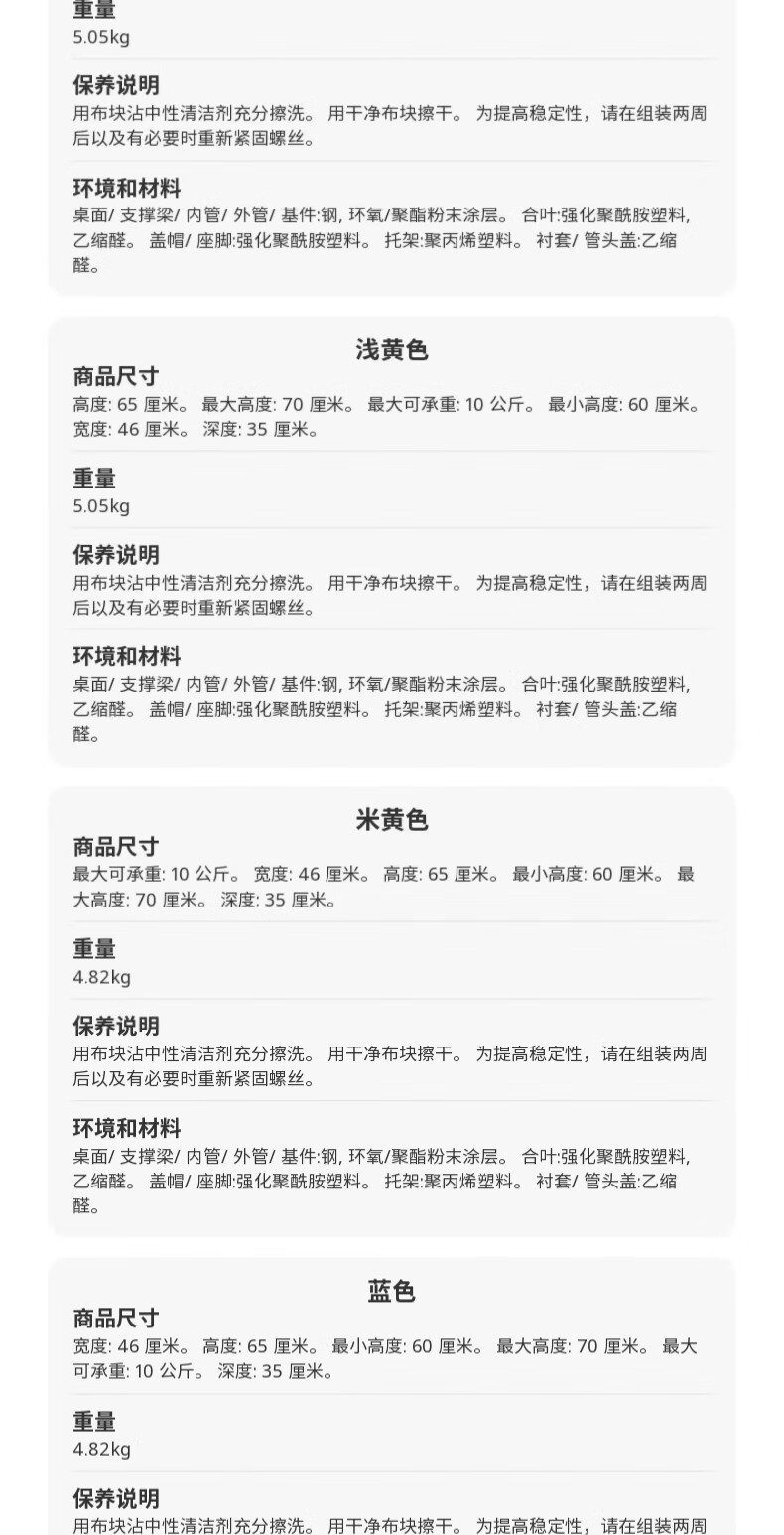 重量
5.05kg

保养说明
用布块沾中性清洁剂充分擦洗。 用干净布块擦干。 为提高稳定性，请在组装两周后以及有必要时重新紧固螺丝。

环境和材料
桌面/ 支撑梁/ 内管/ 外管/ 基件:钢, 环氧/聚酯粉末涂层。 合叶:强化聚酰胺塑料, 乙缩醛。 盖帽/ 座脚:强化聚酰胺塑料。 托架:聚丙烯塑料。 衬套/ 管头盖:乙缩醛。

浅黄色
商品尺寸
高度: 65 厘米。 最大高度: 70 厘米。 最大可承重: 10 公斤。 最小高度: 60 厘米。 宽度: 46 厘米。 深度: 35 厘米。

重量
5.05kg

保养说明
用布块沾中性清洁剂充分擦洗。 用干净布块擦干。 为提高稳定性，请在组装两周后以及有必要时重新紧固螺丝。

环境和材料
桌面/ 支撑梁/ 内管/ 外管/ 基件:钢, 环氧/聚酯粉末涂层。 合叶:强化聚酰胺塑料, 乙缩醛。 盖帽/ 座脚:强化聚酰胺塑料。 托架:聚丙烯塑料。 衬套/ 管头盖:乙缩醛。

米黄色
商品尺寸
最大可承重: 10 公斤。 宽度: 46 厘米。 高度: 65 厘米。 最小高度: 60 厘米。 最大高度: 70 厘米。 深度: 35 厘米。

重量
4.82kg

保养说明
用布块沾中性清洁剂充分擦洗。 用干净布块擦干。 为提高稳定性，请在组装两周后以及有必要时重新紧固螺丝。

环境和材料
桌面/ 支撑梁/ 内管/ 外管/ 基件:钢, 环氧/聚酯粉末涂层。 合叶:强化聚酰胺塑料, 乙缩醛。 盖帽/ 座脚:强化聚酰胺塑料。 托架:聚丙烯塑料。 衬套/ 管头盖:乙缩醛。

蓝色
商品尺寸
宽度: 46 厘米。 高度: 65 厘米。 最小高度: 60 厘米。 最大高度: 70 厘米。 最大可承重: 10 公斤。 深度: 35 厘米。

重量
4.82kg

保养说明
用布块沾中性清洁剂充分擦洗。 用干净布块擦干。 为提高稳定性，请在组装两周